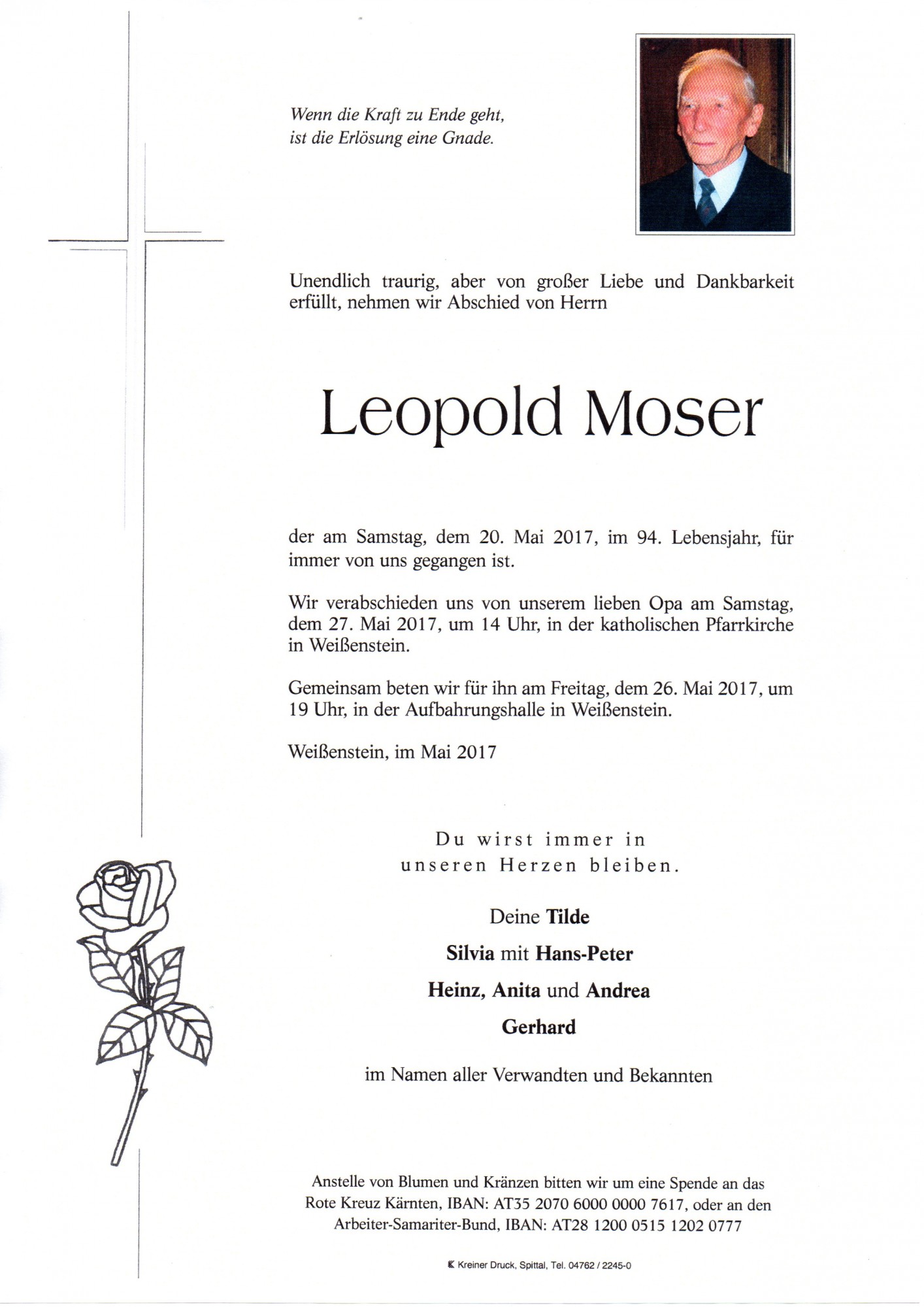 Wenn die Kraft zu Ende geht,
ist die Erlösung eine Gnade.

Unendlich traurig, aber von großer Liebe und Dankbarkeit erfüllt, nehmen wir Abschied von Herrn

Leopold Moser

der am Samstag, dem 20. Mai 2017, im 94. Lebensjahr, für immer von uns gegangen ist.

Wir verabschieden uns von unserem lieben Opa am Samstag, dem 27. Mai 2017, um 14 Uhr, in der katholischen Pfarrkirche in Weißenstein.

Gemeinsam beten wir für ihn am Freitag, dem 26. Mai 2017, um 19 Uhr, in der Aufbahrungshalle in Weißenstein.

Weißenstein, im Mai 2017

Du wirst immer in
unseren Herzen bleiben.

Deine Tilde
Silvia mit Hans-Peter
Heinz, Anita und Andrea
Gerhard

im Namen aller Verwandten und Bekannten

Anstelle von Blumen und Kränzen bitten wir um eine Spende an das Rote Kreuz Kärnten, IBAN: AT35 2070 6000 0000 7617, oder an den Arbeiter-Samariter-Bund, IBAN: AT28 1200 0515 1202 0777

Kreiner Druck, Spittal, Tel. 04762 / 2245-0